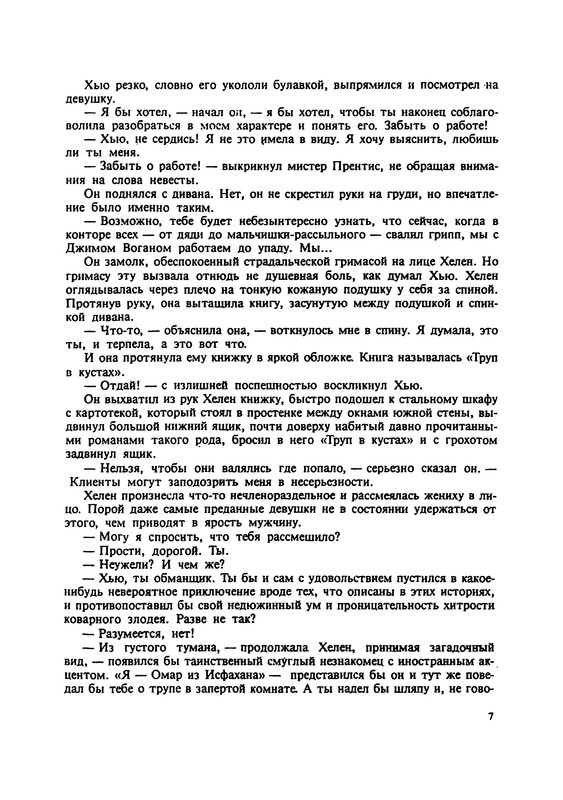 Хью резко, словно его укололи булавкой, выпрямился и посмотрел на девушку.

— Я бы хотел, — начал он, — я бы хотел, чтобы ты наконец соблаговолила разобраться в моем характере и понять его. Забыть о работе!

— Хью, не сердись! Я не это имела в виду. Я хочу выяснить, любишь ли ты меня.

— Забыть о работе! — выкрикнул мистер Прентис, не обращая внимания на слова невесты.

Он поднялся с дивана. Нет, он не скрестил руки на груди, но впечатление было именно таким.

— Возможно, тебе будет небезынтересно узнать, что сейчас, когда в конторе всех — от дяди до мальчишки-рассыльного — свалил грипп, мы с Джимом Воганом работаем до упаду. Мы...

Он замолк, обеспокоенный страдальческой гримасой на лице Хелен. Но гримасу эту вызвала отнюдь не душевная боль, как думал Хью. Хелен оглядывалась через плечо на тонкую кожаную подушку у себя за спиной. Протянув руку, она вытащила книгу, засунутую между подушкой и спинкой дивана.

— Что-то, — объяснила она, — воткнулось мне в спину. Я думала, это ты, и терпела, а это вот что.

И она протянула ему книжку в яркой обложке. Книга называлась «Труп в кустах».

— Отдай! — с излишней поспешностью воскликнул Хью.

Он выхватил из рук Хелен книжку, быстро подошел к стальному шкафу с картотекой, который стоял в простенке между окнами южной стены, выдвинул большой нижний ящик, почти доверху набитый давно прочитанными романами такого рода, бросил в него «Труп в кустах» и с грохотом задвинул ящик.

— Нельзя, чтобы они валялись где попало, — серьезно сказал он. — Клиенты могут заподозрить меня в несерьезности.

Хелен произнесла что-то нечленораздельное и рассмеялась жениху в лицо. Порой даже самые преданные девушки не в состоянии удержаться от этого, чем приводят в ярость мужчину.

— Могу я спросить, что тебя рассмешило?

— Прости, дорогой. Ты.

— Неужели? И чем же?

— Хью, ты обманщик. Ты бы и сам с удовольствием пустился в какое-нибудь невероятное приключение вроде тех, что описаны в этих историях, и противопоставил бы свой недюжинный ум и проницательность хитрости коварного злодея. Разве не так?

— Разумеется, нет!

— Из густого тумана, — продолжала Хелен, принимая загадочный вид, — появился бы таинственный смуглый незнакомец с иностранным акцентом. «Я — Омар из Исфахана» — представился бы он и тут же поведал бы тебе о трупе в запертой комнате. А ты надел бы шляпу и, не гово-

7